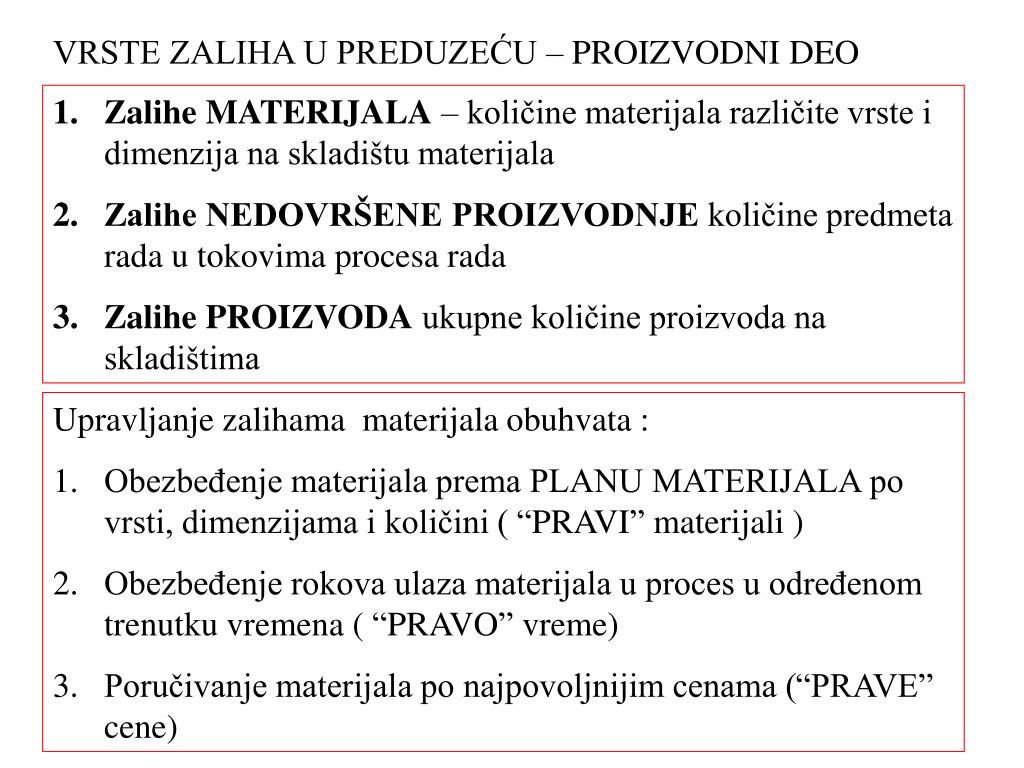 VRSTE ZALIHA U PREDUZEĆU – PROIZVODNI DEO

1. Zalihe MATERIJALA – količine materijala različite vrste i dimenzija na skladištu materijala

2. Zalihe NEDOVRŠENE PROIZVODNJE količine predmeta rada u tokovima procesa rada

3. Zalihe PROIZVODA ukupne količine proizvoda na skladištima

Upravljanje zalihama materijala obuhvata :

1. Obezbeđenje materijala prema PLANU MATERIJALA po vrsti, dimenzijama i količini ( “PRAVI” materijali )

2. Obezbeđenje rokova ulaza materijala u proces u određenom trenutku vremena ( “PRAVO” vreme)

3. Poručivanje materijala po najpovoljnijim cenama (“PRAVE” cene)